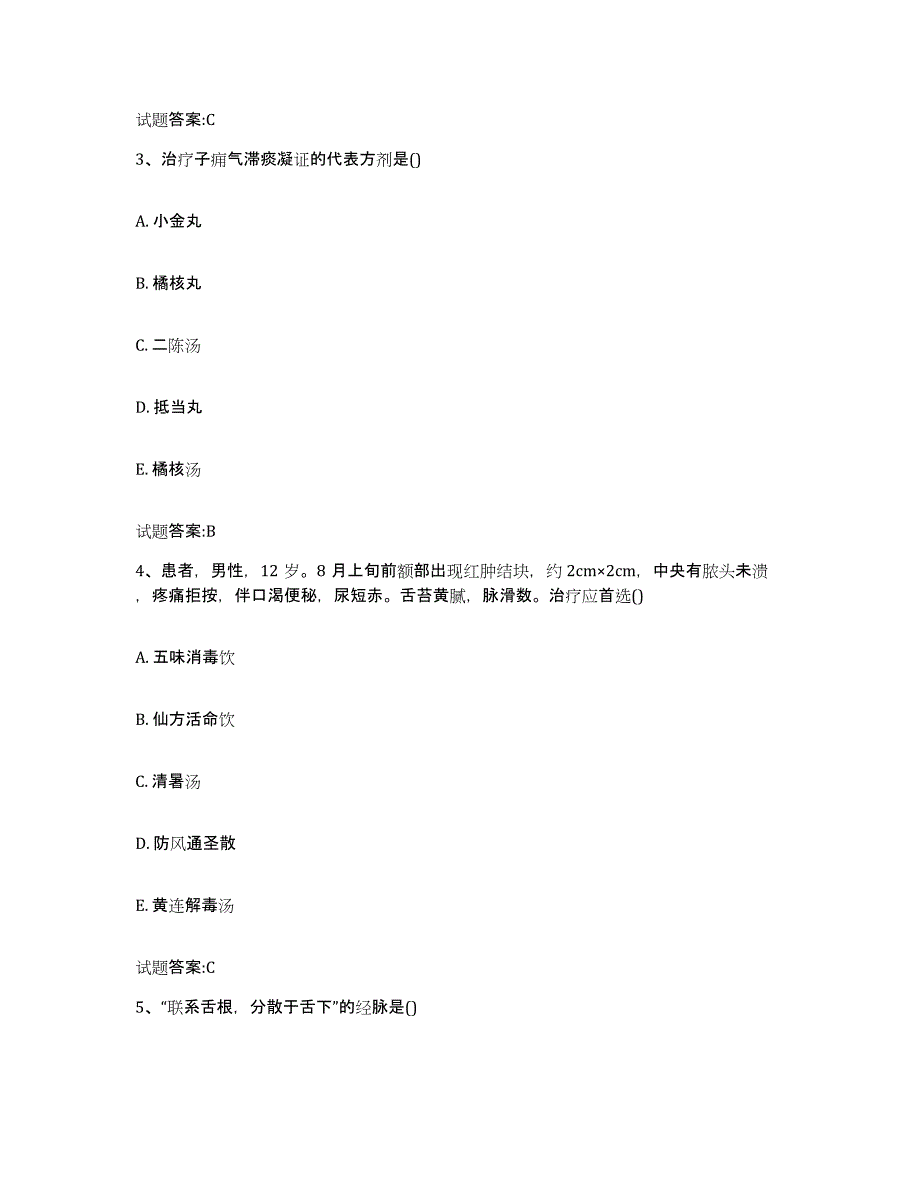 试题答案:C

3、治疗子痈气滞痰凝证的代表方剂是()

A. 小金丸

B. 橘核丸

C. 二陈汤

D. 抵当丸

E. 橘核汤

试题答案:B

4、患者，男性，12 岁。8 月上旬前额部出现红肿结块，约 2cm×2cm，中央有脓头未溃，疼痛拒按，伴口渴便秘，尿短赤。舌苔黄腻，脉滑数。治疗应首选()

A. 五味消毒饮

B. 仙方活命饮

C. 清暑汤

D. 防风通圣散

E. 黄连解毒汤

试题答案:C

5、“联系舌根，分散于舌下”的经脉是()